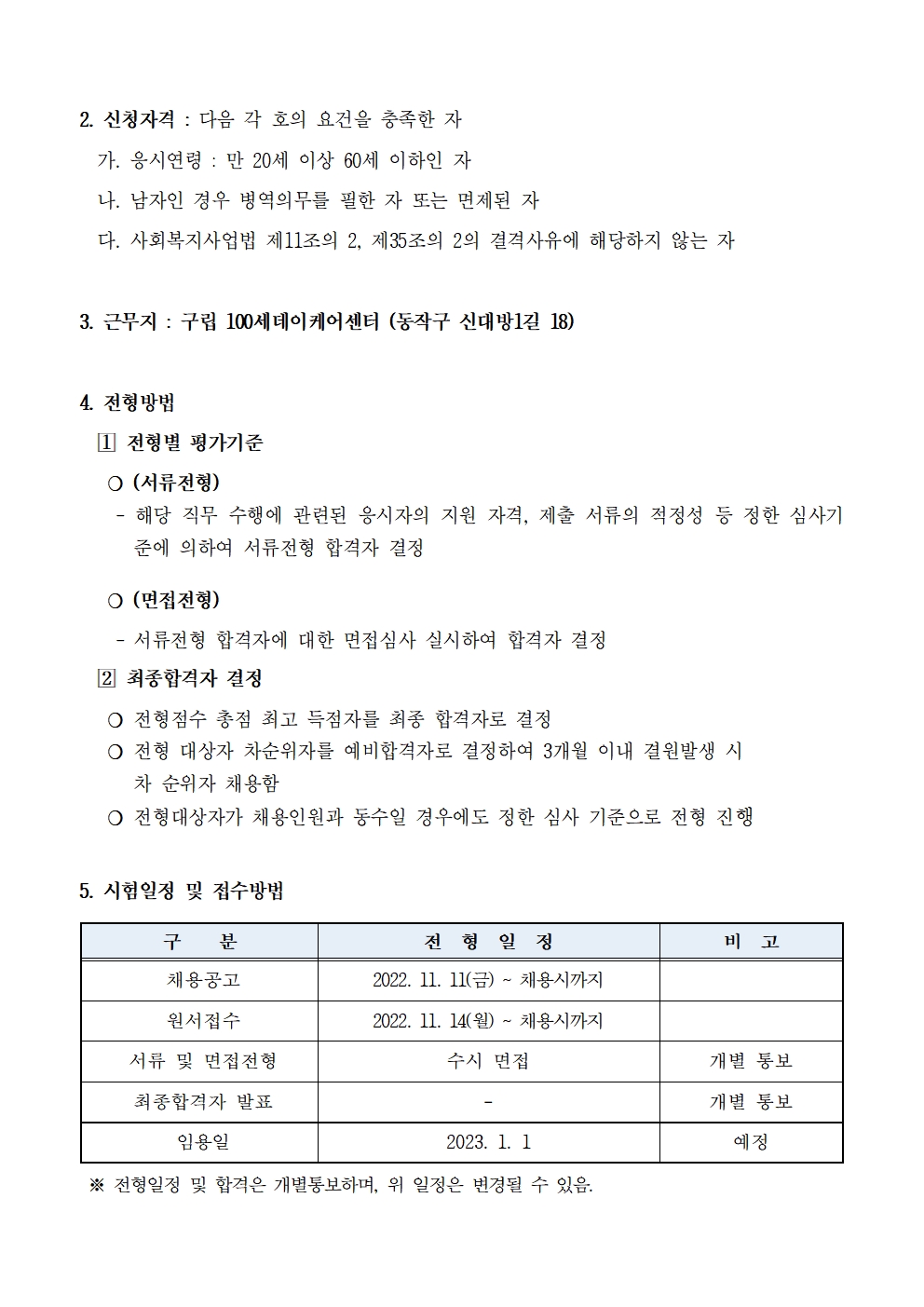 2. 신청자격 : 다음 각 호의 요건을 충족한 자

가. 응시연령 : 만 20세 이상 60세 이하인 자

나. 남자인 경우 병역의무를 필한 자 또는 면제된 자

다. 사회복지사업법 제11조의 2, 제35조의 2의 결격사유에 해당하지 않는 자

3. 근무지 : 구립 100세데이케어센터 (동작구 신대방1길 18)

4. 전형방법

1 전형별 평가기준

○ (서류전형)

- 해당 직무 수행에 관련된 응시자의 지원 자격, 제출 서류의 적정성 등 정한 심사기준에 의하여 서류전형 합격자 결정

○ (면접전형)

- 서류전형 합격자에 대한 면접심사 실시하여 합격자 결정

2 최종합격자 결정

○ 전형점수 총점 최고 득점자를 최종 합격자로 결정

○ 전형 대상자 차순위자를 예비합격자로 결정하여 3개월 이내 결원발생 시 차 순위자 채용함

○ 전형대상자가 채용인원과 동수일 경우에도 정한 심사 기준으로 전형 진행

5. 시험일정 및 접수방법

| 구 분 | 전 형 일 정 | 비 고 |
|---|---|---|
| 채용공고 | 2022. 11. 11(금) ~ 채용시까지 | |
| 원서접수 | 2022. 11. 14(월) ~ 채용시까지 | |
| 서류 및 면접전형 | 수시 면접 | 개별 통보 |
| 최종합격자 발표 | - | 개별 통보 |
| 임용일 | 2023. 1. 1 | 예정 |

※ 전형일정 및 합격은 개별통보하며, 위 일정은 변경될 수 있음.